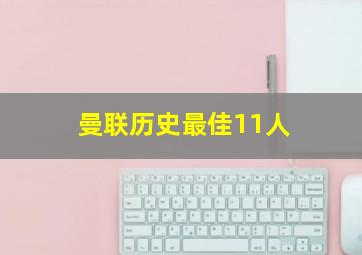 曼联历史最佳11人